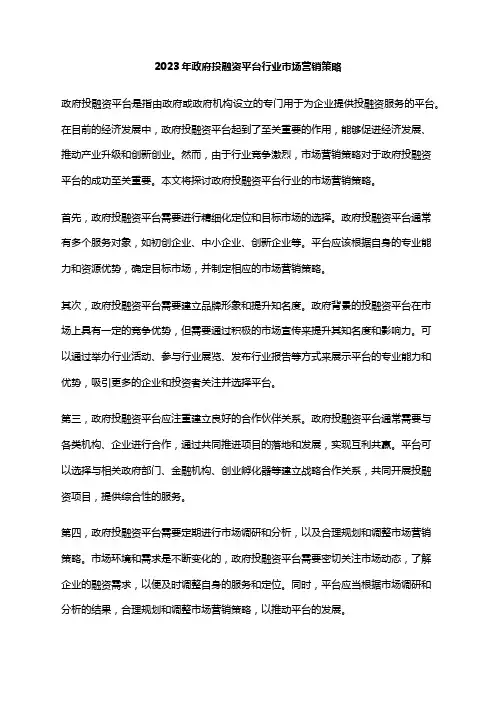 2023年政府投融资平台行业市场营销策略

政府投融资平台是指由政府或政府机构设立的专门用于为企业提供投融资服务的平台。在目前的经济发展中，政府投融资平台起到了至关重要的作用，能够促进经济发展、推动产业升级和创新创业。然而，由于行业竞争激烈，市场营销策略对于政府投融资平台的成功至关重要。本文将探讨政府投融资平台行业的市场营销策略。

首先，政府投融资平台需要进行精细化定位和目标市场的选择。政府投融资平台通常有多个服务对象，如初创企业、中小企业、创新企业等。平台应该根据自身的专业能力和资源优势，确定目标市场，并制定相应的市场营销策略。

其次，政府投融资平台需要建立品牌形象和提升知名度。政府背景的投融资平台在市场上具有一定的竞争优势，但需要通过积极的市场宣传来提升其知名度和影响力。可以通过举办行业活动、参与行业展览、发布行业报告等方式来展示平台的专业能力和优势，吸引更多的企业和投资者关注并选择平台。

第三，政府投融资平台应注重建立良好的合作伙伴关系。政府投融资平台通常需要与各类机构、企业进行合作，通过共同推进项目的落地和发展，实现互利共赢。平台可以选择与相关政府部门、金融机构、创业孵化器等建立战略合作关系，共同开展投融资项目，提供综合性的服务。

第四，政府投融资平台需要定期进行市场调研和分析，以及合理规划和调整市场营销策略。市场环境和需求是不断变化的，政府投融资平台需要密切关注市场动态，了解企业的融资需求，以便及时调整自身的服务和定位。同时，平台应当根据市场调研和分析的结果，合理规划和调整市场营销策略，以推动平台的发展。